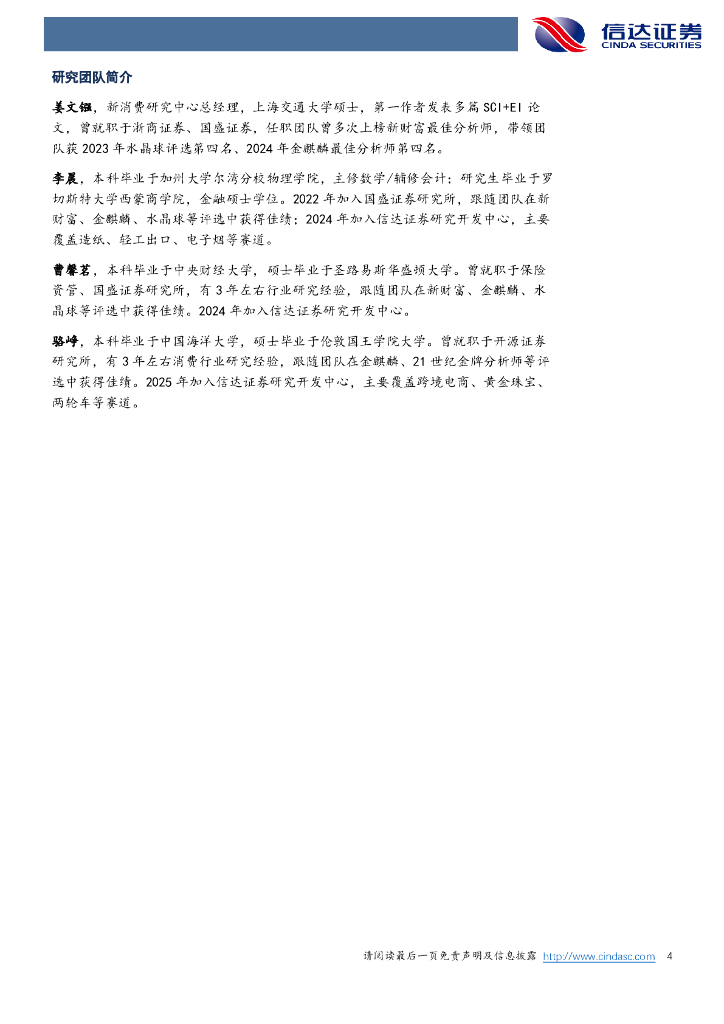 信达证券
CINDA SECURITIES

研究团队简介

姜文镪，新消费研究中心总经理，上海交通大学硕士，第一作者发表多篇 SCI+EI 论文，曾就职于浙商证券、国盛证券，任职团队曾多次上榜新财富最佳分析师，带领团队获 2023 年水晶球评选第四名、2024 年金麒麟最佳分析师第四名。

李晨，本科毕业于加州大学尔湾分校物理学院，主修数学/辅修会计；研究生毕业于罗切斯特大学西蒙商学院，金融硕士学位。2022 年加入国盛证券研究所，跟随团队在新财富、金麒麟、水晶球等评选中获得佳绩；2024 年加入信达证券研究开发中心，主要覆盖造纸、轻工出口、电子烟等赛道。

曹馨茗，本科毕业于中央财经大学，硕士毕业于圣路易斯华盛顿大学。曾就职于保险资管、国盛证券研究所，有 3 年左右行业研究经验，跟随团队在新财富、金麒麟、水晶球等评选中获得佳绩。2024 年加入信达证券研究开发中心。

骆峥，本科毕业于中国海洋大学，硕士毕业于伦敦国王学院大学。曾就职于开源证券研究所，有 3 年左右消费行业研究经验，跟随团队在金麒麟、21 世纪金牌分析师等评选中获得佳绩。2025 年加入信达证券研究开发中心，主要覆盖跨境电商、黄金珠宝、两轮车等赛道。

请阅读最后一页免责声明及信息披露 http://www.cindasc.com 4